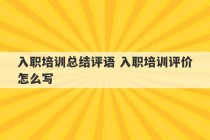 入职培训总结评语 入职培训评价怎么写